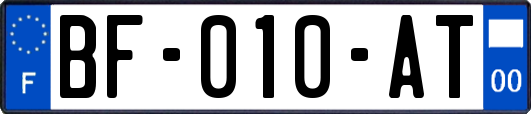 F

BF-010-AT

00